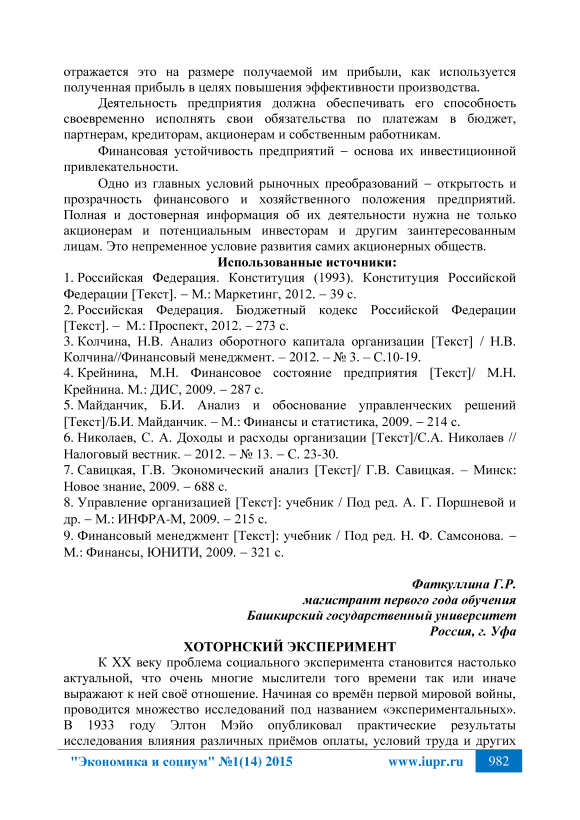 отражается это на размере получаемой им прибыли, как используется полученная прибыль в целях повышения эффективности производства.

Деятельность предприятия должна обеспечивать его способность своевременно исполнять свои обязательства по платежам в бюджет, партнерам, кредиторам, акционерам и собственным работникам.

Финансовая устойчивость предприятий – основа их инвестиционной привлекательности.

Одно из главных условий рыночных преобразований – открытость и прозрачность финансового и хозяйственного положения предприятий. Полная и достоверная информация об их деятельности нужна не только акционерам и потенциальным инвесторам и другим заинтересованным лицам. Это непременное условие развития самих акционерных обществ.

Использованные источники:

1. Российская Федерация. Конституция (1993). Конституция Российской Федерации [Текст]. – М.: Маркетинг, 2012. – 39 с.
2. Российская Федерация. Бюджетный кодекс Российской Федерации [Текст]. – М.: Проспект, 2012. – 273 с.
3. Колчина, Н.В. Анализ оборотного капитала организации [Текст] / Н.В. Колчина//Финансовый менеджмент. – 2012. – № 3. – С.10-19.
4. Крейнина, М.Н. Финансовое состояние предприятия [Текст]/ М.Н. Крейнина. М.: ДИС, 2009. – 287 с.
5. Майданчик, Б.И. Анализ и обоснование управленческих решений [Текст]/Б.И. Майданчик. – М.: Финансы и статистика, 2009. – 214 с.
6. Николаев, С. А. Доходы и расходы организации [Текст]/С.А. Николаев // Налоговый вестник. – 2012. – № 13. – С. 23-30.
7. Савицкая, Г.В. Экономический анализ [Текст]/ Г.В. Савицкая. – Минск: Новое знание, 2009. – 688 с.
8. Управление организацией [Текст]: учебник / Под ред. А. Г. Поршневой и др. – М.: ИНФРА-М, 2009. – 215 с.
9. Финансовый менеджмент [Текст]: учебник / Под ред. Н. Ф. Самсонова. – М.: Финансы, ЮНИТИ, 2009. – 321 с.

Фаткуллина Г.Р.
магистрант первого года обучения
Башкирский государственный университет
Россия, г. Уфа

ХОТОРНСКИЙ ЭКСПЕРИМЕНТ

К XX веку проблема социального эксперимента становится настолько актуальной, что очень многие мыслители того времени так или иначе выражают к ней своё отношение. Начиная со времён первой мировой войны, проводится множество исследований под названием «экспериментальных». В 1933 году Элтон Мэйо опубликовал практические результаты исследования влияния различных приёмов оплаты, условий труда и других

"Экономика и социум" №1(14) 2015 www.iupr.ru 982